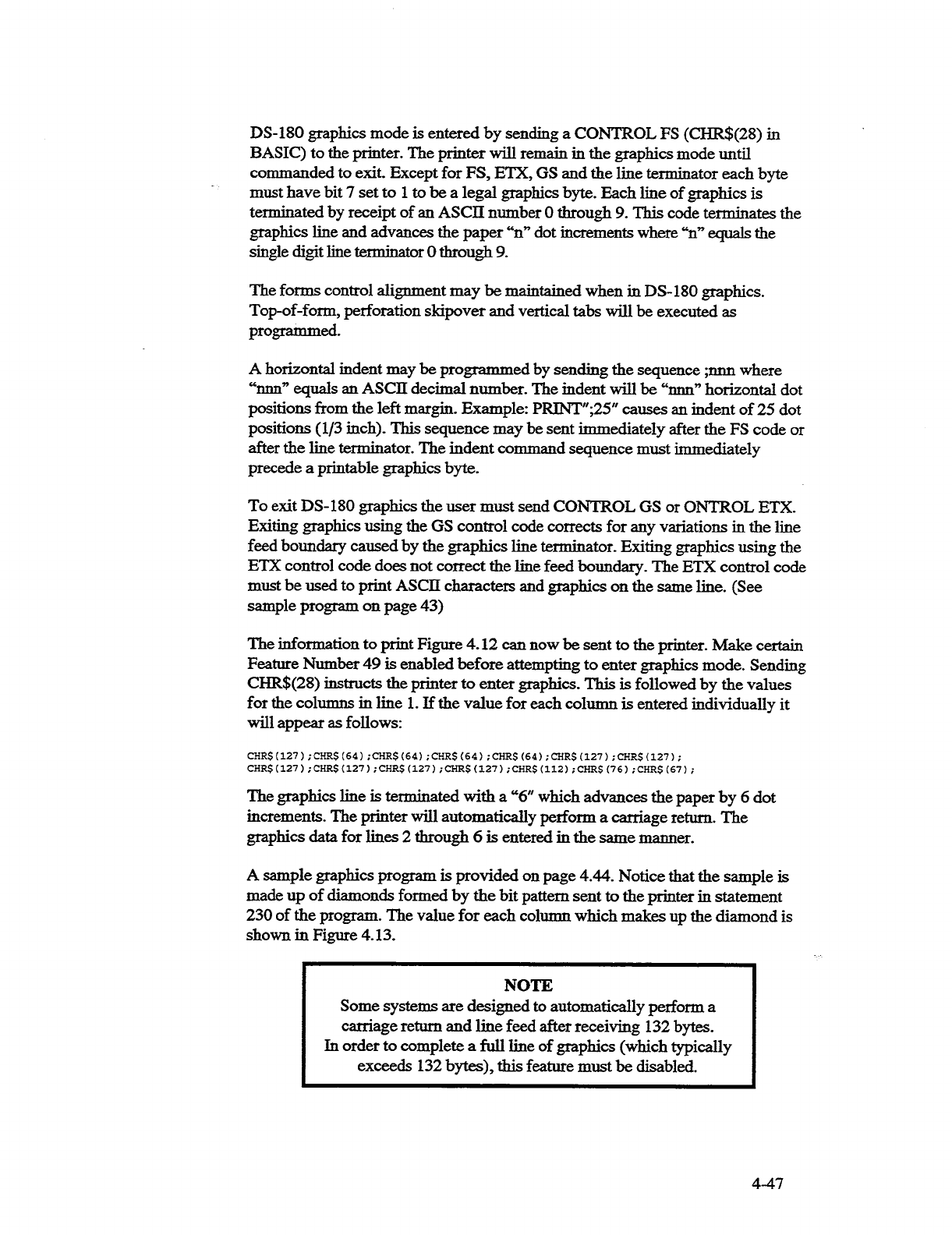 DS-180 graphics mode is entered by sending a CONTROL FS (CHR$(28) in BASIC) to the printer. The printer will remain in the graphics mode until commanded to exit. Except for FS, ETX, GS and the line terminator each byte must have bit 7 set to 1 to be a legal graphics byte. Each line of graphics is terminated by receipt of an ASCII number 0 through 9. This code terminates the graphics line and advances the paper "n" dot increments where "n" equals the single digit line terminator 0 through 9.

The forms control alignment may be maintained when in DS-180 graphics. Top-of-form, perforation skipover and vertical tabs will be executed as programmed.

A horizontal indent may be programmed by sending the sequence ;nnn where "nnn" equals an ASCII decimal number. The indent will be "nnn" horizontal dot positions from the left margin. Example: PRINT";25" causes an indent of 25 dot positions (1/3 inch). This sequence may be sent immediately after the FS code or after the line terminator. The indent command sequence must immediately precede a printable graphics byte.

To exit DS-180 graphics the user must send CONTROL GS or ONTROL ETX. Exiting graphics using the GS control code corrects for any variations in the line feed boundary caused by the graphics line terminator. Exiting graphics using the ETX control code does not correct the line feed boundary. The ETX control code must be used to print ASCII characters and graphics on the same line. (See sample program on page 43)

The information to print Figure 4.12 can now be sent to the printer. Make certain Feature Number 49 is enabled before attempting to enter graphics mode. Sending CHR$(28) instructs the printer to enter graphics. This is followed by the values for the columns in line 1. If the value for each column is entered individually it will appear as follows:

CHR$(127);CHR$(64);CHR$(64);CHR$(64);CHR$(64);CHR$(127);CHR$(127);
CHR$(127);CHR$(127);CHR$(127);CHR$(127);CHR$(112);CHR$(76);CHR$(67);

The graphics line is terminated with a "6" which advances the paper by 6 dot increments. The printer will automatically perform a carriage return. The graphics data for lines 2 through 6 is entered in the same manner.

A sample graphics program is provided on page 4.44. Notice that the sample is made up of diamonds formed by the bit pattern sent to the printer in statement 230 of the program. The value for each column which makes up the diamond is shown in Figure 4.13.

NOTE
Some systems are designed to automatically perform a carriage return and line feed after receiving 132 bytes. In order to complete a full line of graphics (which typically exceeds 132 bytes), this feature must be disabled.

4-47